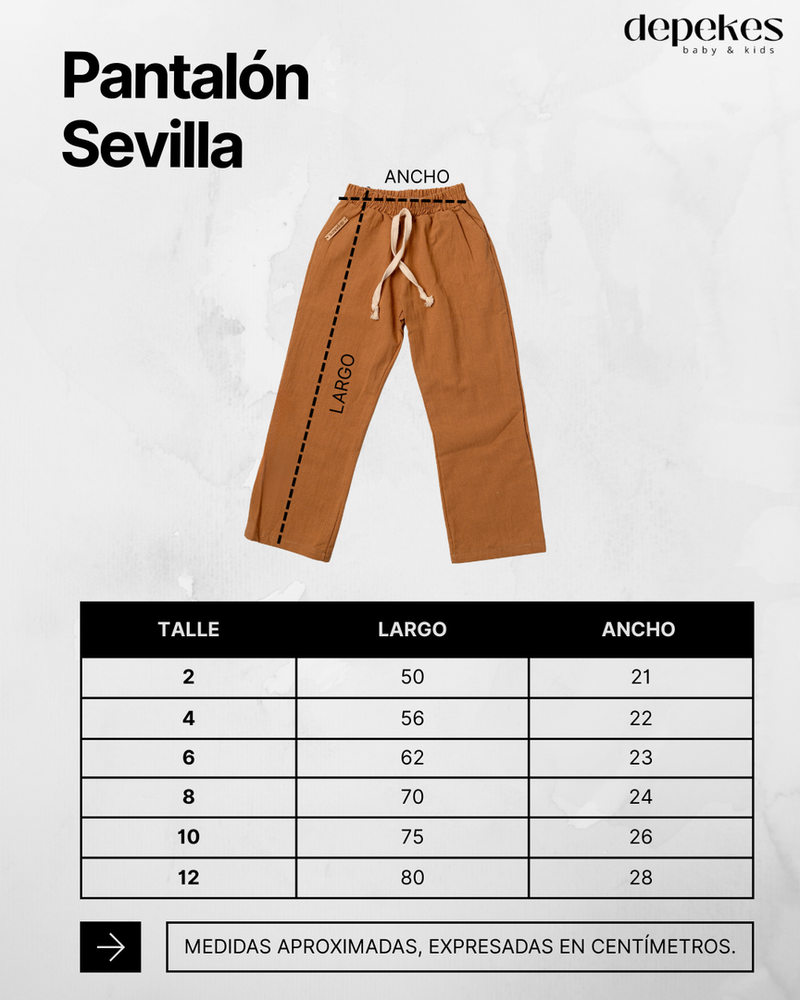 depekes
baby & kids

Pantalón Sevilla

ANCHO

LARGO

| TALLE | LARGO | ANCHO |
|---|---|---|
| 2 | 50 | 21 |
| 4 | 56 | 22 |
| 6 | 62 | 23 |
| 8 | 70 | 24 |
| 10 | 75 | 26 |
| 12 | 80 | 28 |

MEDIDAS APROXIMADAS, EXPRESADAS EN CENTÍMETROS.